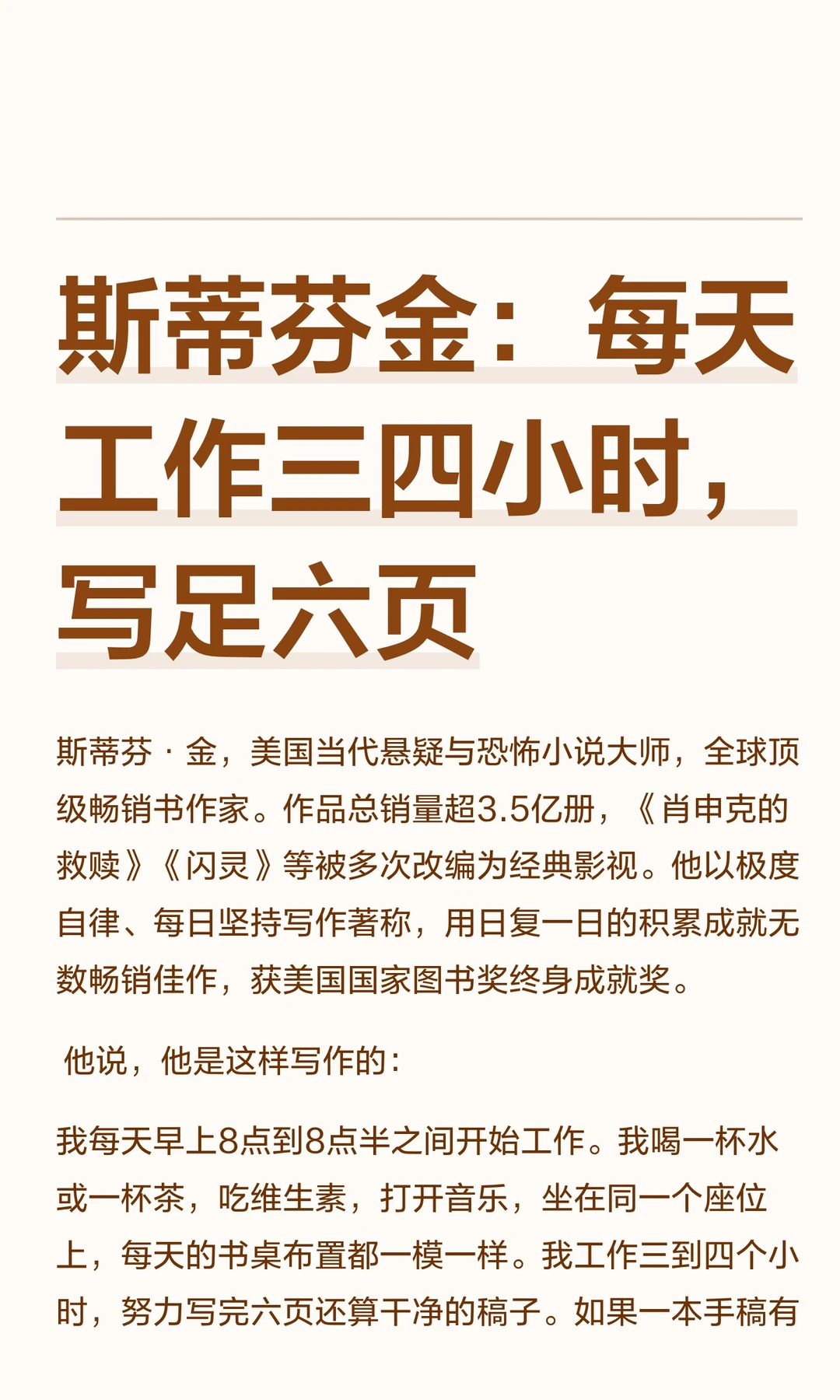 斯蒂芬金：每天工作三四小时，写足六页

斯蒂芬·金，美国当代悬疑与恐怖小说大师，全球顶级畅销书作家。作品总销量超3.5亿册，《肖申克的救赎》《闪灵》等被多次改编为经典影视。他以极度自律、每日坚持写作著称，用日复一日的积累成就无数畅销佳作，获美国国家图书奖终身成就奖。

他说，他是这样写作的：

我每天早上8点到8点半之间开始工作。我喝一杯水或一杯茶，吃维生素，打开音乐，坐在同一个座位上，每天的书桌布置都一模一样。我工作三到四个小时，努力写完六页还算干净的稿子。如果一本手稿有